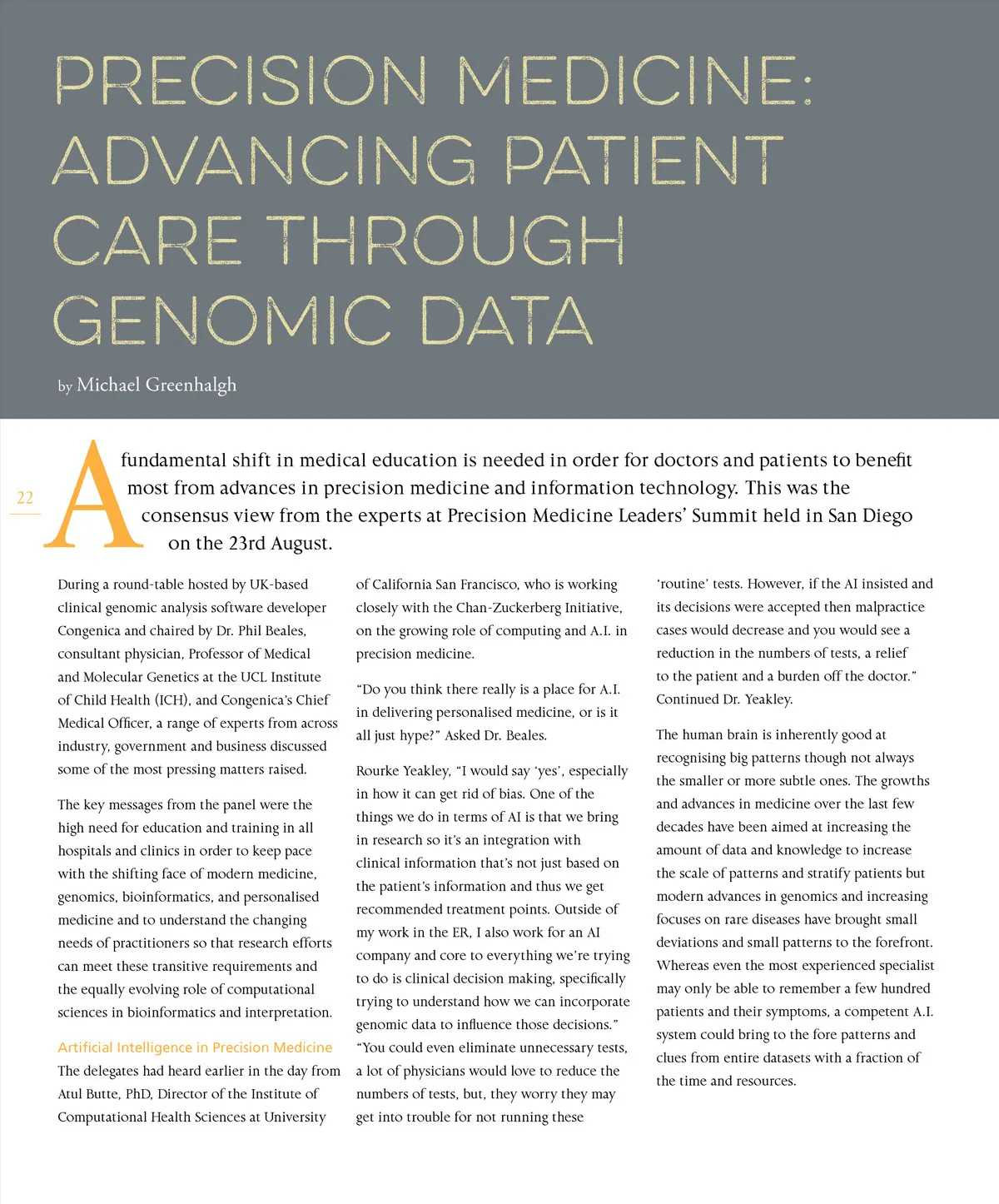 PRECISION MEDICINE: ADVANCING PATIENT CARE THROUGH GENOMIC DATA

by Michael Greenhalgh

22

A fundamental shift in medical education is needed in order for doctors and patients to benefit most from advances in precision medicine and information technology. This was the consensus view from the experts at Precision Medicine Leaders' Summit held in San Diego on the 23rd August.

During a round-table hosted by UK-based clinical genomic analysis software developer Congenica and chaired by Dr. Phil Beales, consultant physician, Professor of Medical and Molecular Genetics at the UCL Institute of Child Health (ICH), and Congenica's Chief Medical Officer, a range of experts from across industry, government and business discussed some of the most pressing matters raised.

The key messages from the panel were the high need for education and training in all hospitals and clinics in order to keep pace with the shifting face of modern medicine, genomics, bioinformatics, and personalised medicine and to understand the changing needs of practitioners so that research efforts can meet these transitive requirements and the equally evolving role of computational sciences in bioinformatics and interpretation.

Artificial Intelligence in Precision Medicine

The delegates had heard earlier in the day from Atul Butte, PhD, Director of the Institute of Computational Health Sciences at University of California San Francisco, who is working closely with the Chan-Zuckerberg Initiative, on the growing role of computing and A.I. in precision medicine.

"Do you think there really is a place for A.I. in delivering personalised medicine, or is it all just hype?" Asked Dr. Beales.

Rourke Yeakley, "I would say 'yes', especially in how it can get rid of bias. One of the things we do in terms of AI is that we bring in research so it's an integration with clinical information that's not just based on the patient's information and thus we get recommended treatment points. Outside of my work in the ER, I also work for an AI company and core to everything we're trying to do is clinical decision making, specifically trying to understand how we can incorporate genomic data to influence those decisions."
"You could even eliminate unnecessary tests, a lot of physicians would love to reduce the numbers of tests, but, they worry they may get into trouble for not running these 'routine' tests. However, if the AI insisted and its decisions were accepted then malpractice cases would decrease and you would see a reduction in the numbers of tests, a relief to the patient and a burden off the doctor." Continued Dr. Yeakley.

The human brain is inherently good at recognising big patterns though not always the smaller or more subtle ones. The growths and advances in medicine over the last few decades have been aimed at increasing the amount of data and knowledge to increase the scale of patterns and stratify patients but modern advances in genomics and increasing focuses on rare diseases have brought small deviations and small patterns to the forefront. Whereas even the most experienced specialist may only be able to remember a few hundred patients and their symptoms, a competent A.I. system could bring to the fore patterns and clues from entire datasets with a fraction of the time and resources.